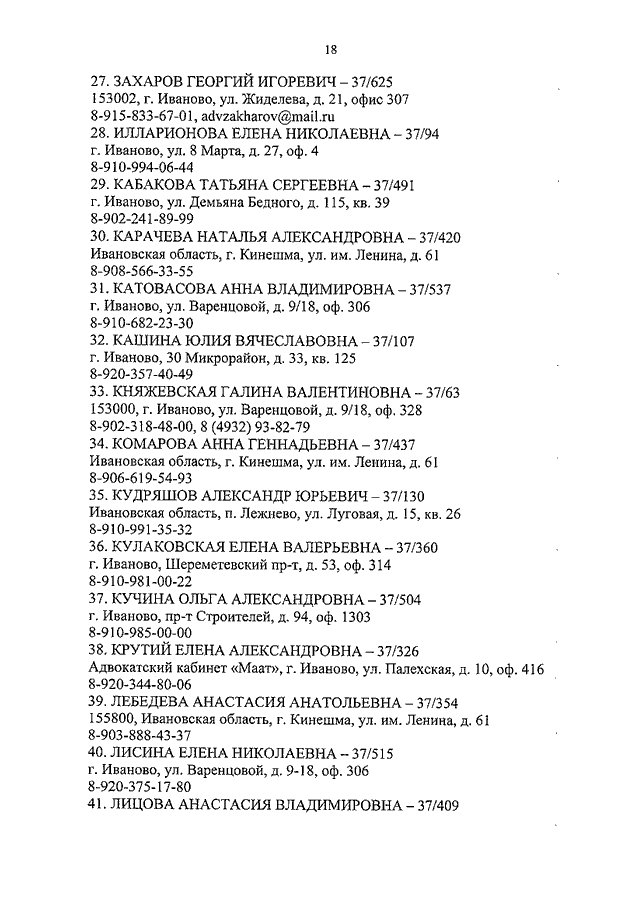 18

27. ЗАХАРОВ ГЕОРГИЙ ИГОРЕВИЧ – 37/625
153002, г. Иваново, ул. Жиделева, д. 21, офис 307
8-915-833-67-01, advzakharov@mail.ru
28. ИЛЛАРИОНОВА ЕЛЕНА НИКОЛАЕВНА – 37/94
г. Иваново, ул. 8 Марта, д. 27, оф. 4
8-910-994-06-44
29. КАБАКОВА ТАТЬЯНА СЕРГЕЕВНА – 37/491
г. Иваново, ул. Демьяна Бедного, д. 115, кв. 39
8-902-241-89-99
30. КАРАЧЕВА НАТАЛЬЯ АЛЕКСАНДРОВНА – 37/420
Ивановская область, г. Кинешма, ул. им. Ленина, д. 61
8-908-566-33-55
31. КАТОВАСОВА АННА ВЛАДИМИРОВНА – 37/537
г. Иваново, ул. Варенцовой, д. 9/18, оф. 306
8-910-682-23-30
32. КАШИНА ЮЛИЯ ВЯЧЕСЛАВОВНА – 37/107
г. Иваново, 30 Микрорайон, д. 33, кв. 125
8-920-357-40-49
33. КНЯЖЕВСКАЯ ГАЛИНА ВАЛЕНТИНОВНА – 37/63
153000, г. Иваново, ул. Варенцовой, д. 9/18, оф. 328
8-902-318-48-00, 8 (4932) 93-82-79
34. КОМАРОВА АННА ГЕННАДЬЕВНА – 37/437
Ивановская область, г. Кинешма, ул. им. Ленина, д. 61
8-906-619-54-93
35. КУДРЯШОВ АЛЕКСАНДР ЮРЬЕВИЧ – 37/130
Ивановская область, п. Лежнево, ул. Луговая, д. 15, кв. 26
8-910-991-35-32
36. КУЛАКОВСКАЯ ЕЛЕНА ВАЛЕРЬЕВНА – 37/360
г. Иваново, Шереметевский пр-т, д. 53, оф. 314
8-910-981-00-22
37. КУЧИНА ОЛЬГА АЛЕКСАНДРОВНА – 37/504
г. Иваново, пр-т Строителей, д. 94, оф. 1303
8-910-985-00-00
38. КРУТИЙ ЕЛЕНА АЛЕКСАНДРОВНА – 37/326
Адвокатский кабинет «Маат», г. Иваново, ул. Палехская, д. 10, оф. 416
8-920-344-80-06
39. ЛЕБЕДЕВА АНАСТАСИЯ АНАТОЛЬЕВНА – 37/354
155800, Ивановская область, г. Кинешма, ул. им. Ленина, д. 61
8-903-888-43-37
40. ЛИСИНА ЕЛЕНА НИКОЛАЕВНА – 37/515
г. Иваново, ул. Варенцовой, д. 9-18, оф. 306
8-920-375-17-80
41. ЛИЦОВА АНАСТАСИЯ ВЛАДИМИРОВНА – 37/409